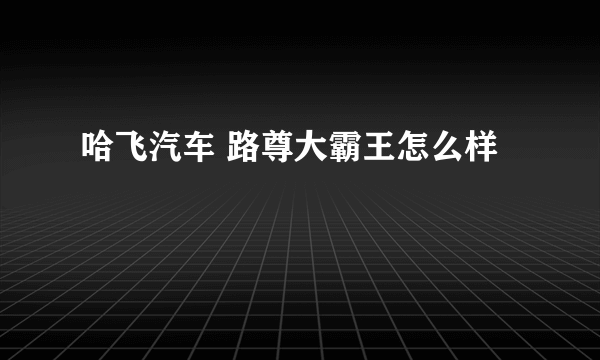 哈飞汽车 路尊大霸王怎么样